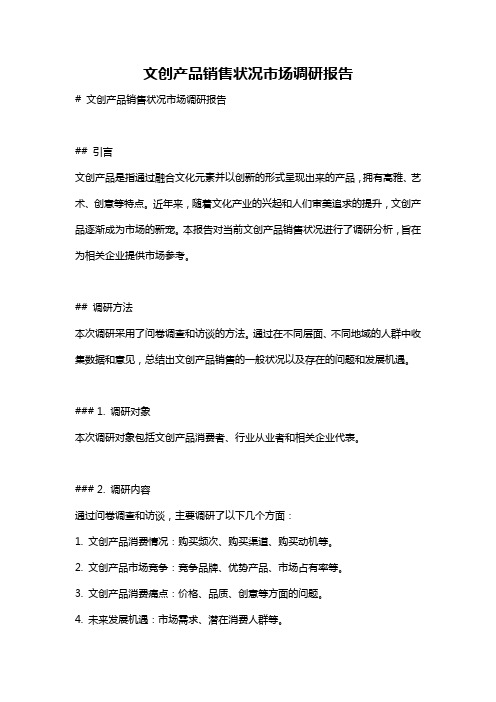 文创产品销售状况市场调研报告

# 文创产品销售状况市场调研报告

## 引言

文创产品是指通过融合文化元素并以创新的形式呈现出来的产品，拥有高雅、艺术、创意等特点。近年来，随着文化产业的兴起和人们审美追求的提升，文创产品逐渐成为市场的新宠。本报告对当前文创产品销售状况进行了调研分析，旨在为相关企业提供市场参考。

## 调研方法

本次调研采用了问卷调查和访谈的方法。通过在不同层面、不同地域的人群中收集数据和意见，总结出文创产品销售的一般状况以及存在的问题和发展机遇。

### 1. 调研对象

本次调研对象包括文创产品消费者、行业从业者和相关企业代表。

### 2. 调研内容

通过问卷调查和访谈，主要调研了以下几个方面：

1. 文创产品消费情况：购买频次、购买渠道、购买动机等。

2. 文创产品市场竞争：竞争品牌、优势产品、市场占有率等。

3. 文创产品消费痛点：价格、品质、创意等方面的问题。

4. 未来发展机遇：市场需求、潜在消费人群等。